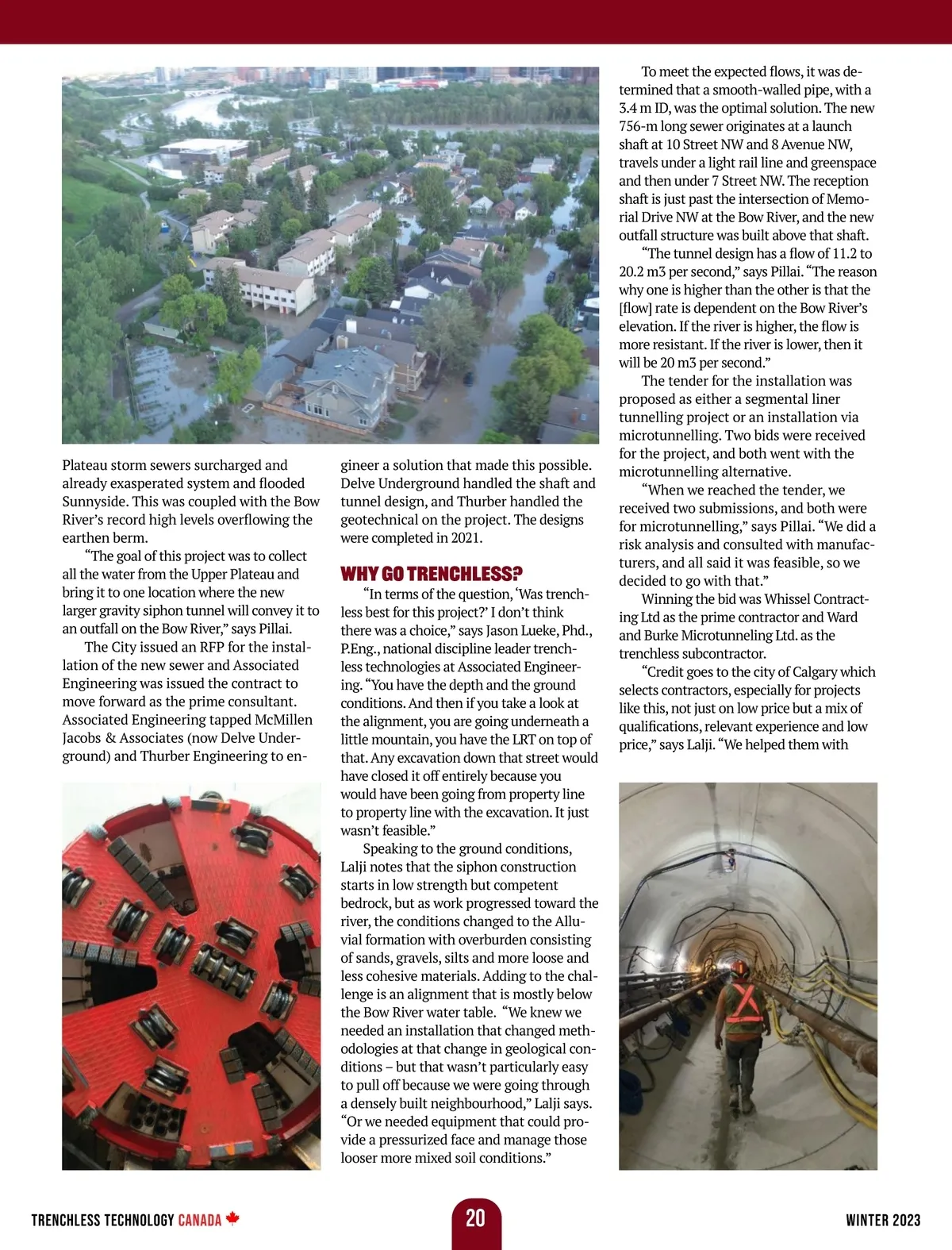 Plateau storm sewers surcharged and already exasperated system and flooded Sunnyside. This was coupled with the Bow River's record high levels overflowing the earthen berm.

"The goal of this project was to collect all the water from the Upper Plateau and bring it to one location where the new larger gravity siphon tunnel will convey it to an outfall on the Bow River," says Pillai.

The City issued an RFP for the installation of the new sewer and Associated Engineering was issued the contract to move forward as the prime consultant. Associated Engineering tapped McMillen Jacobs & Associates (now Delve Underground) and Thurber Engineering to engineer a solution that made this possible. Delve Underground handled the shaft and tunnel design, and Thurber handled the geotechnical on the project. The designs were completed in 2021.

WHY GO TRENCHLESS?

"In terms of the question, 'Was trenchless best for this project?' I don't think there was a choice," says Jason Lueke, Phd., P.Eng., national discipline leader trenchless technologies at Associated Engineering. "You have the depth and the ground conditions. And then if you take a look at the alignment, you are going underneath a little mountain, you have the LRT on top of that. Any excavation down that street would have closed it off entirely because you would have been going from property line to property line with the excavation. It just wasn't feasible."

Speaking to the ground conditions, Lalji notes that the siphon construction starts in low strength but competent bedrock, but as work progressed toward the river, the conditions changed to the Alluvial formation with overburden consisting of sands, gravels, silts and more loose and less cohesive materials. Adding to the challenge is an alignment that is mostly below the Bow River water table. "We knew we needed an installation that changed methodologies at that change in geological conditions – but that wasn't particularly easy to pull off because we were going through a densely built neighbourhood," Lalji says. "Or we needed equipment that could provide a pressurized face and manage those looser more mixed soil conditions."

To meet the expected flows, it was determined that a smooth-walled pipe, with a 3.4 m ID, was the optimal solution. The new 756-m long sewer originates at a launch shaft at 10 Street NW and 8 Avenue NW, travels under a light rail line and greenspace and then under 7 Street NW. The reception shaft is just past the intersection of Memorial Drive NW at the Bow River, and the new outfall structure was built above that shaft.

"The tunnel design has a flow of 11.2 to 20.2 m3 per second," says Pillai. "The reason why one is higher than the other is that the [flow] rate is dependent on the Bow River's elevation. If the river is higher, the flow is more resistant. If the river is lower, then it will be 20 m3 per second."

The tender for the installation was proposed as either a segmental liner tunnelling project or an installation via microtunnelling. Two bids were received for the project, and both went with the microtunnelling alternative.

"When we reached the tender, we received two submissions, and both were for microtunnelling," says Pillai. "We did a risk analysis and consulted with manufacturers, and all said it was feasible, so we decided to go with that."

Winning the bid was Whissel Contracting Ltd as the prime contractor and Ward and Burke Microtunneling Ltd. as the trenchless subcontractor.

"Credit goes to the city of Calgary which selects contractors, especially for projects like this, not just on low price but a mix of qualifications, relevant experience and low price," says Lalji. "We helped them with

TRENCHLESS TECHNOLOGY CANADA 20 WINTER 2023